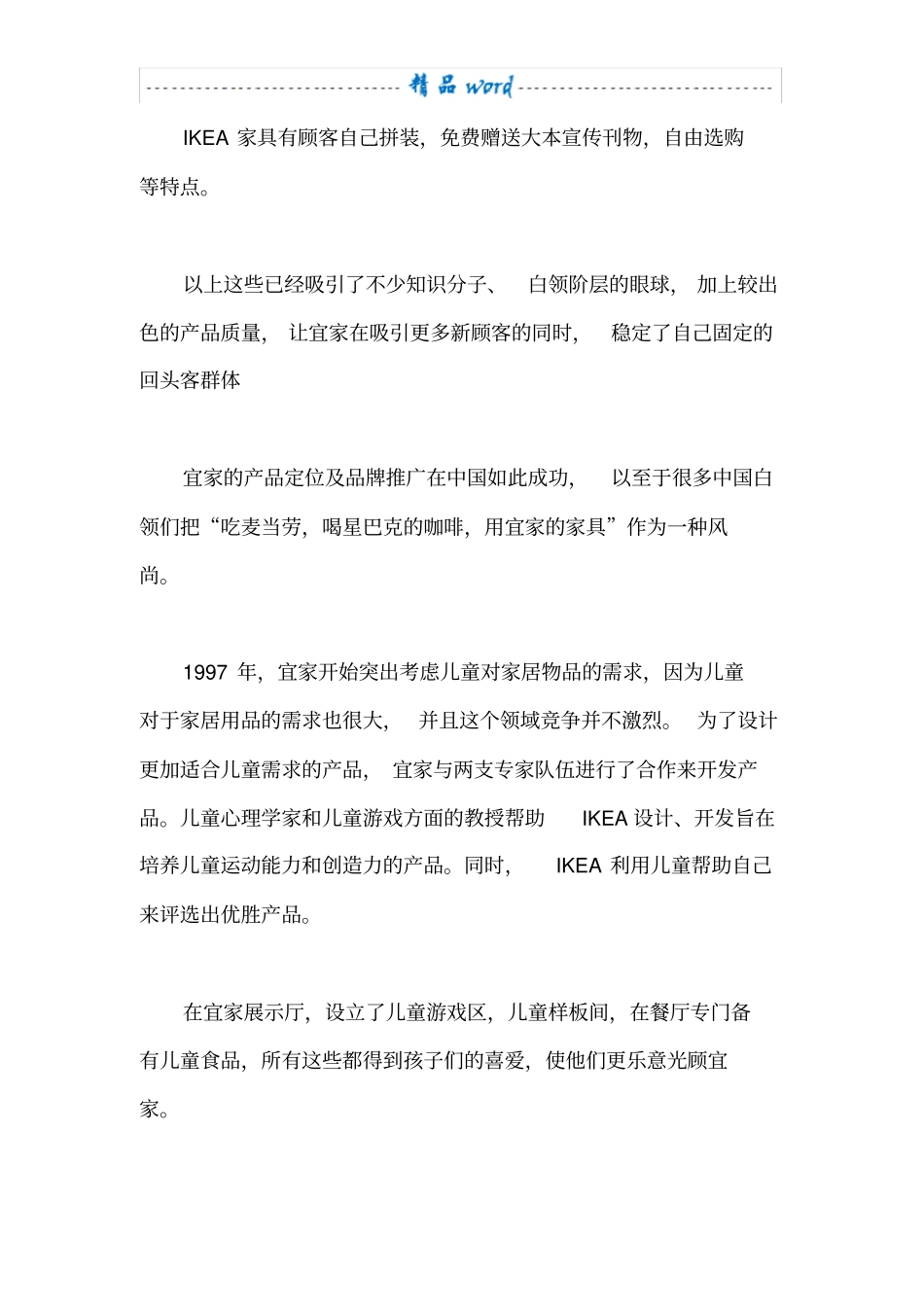 精品 word

IKEA 家具有顾客自己拼装，免费赠送大本宣传刊物，自由选购等特点。

以上这些已经吸引了不少知识分子、 白领阶层的眼球， 加上较出色的产品质量， 让宜家在吸引更多新顾客的同时， 稳定了自己固定的回头客群体

宜家的产品定位及品牌推广在中国如此成功， 以至于很多中国白领们把“吃麦当劳，喝星巴克的咖啡，用宜家的家具”作为一种风尚。

1997 年，宜家开始突出考虑儿童对家居物品的需求，因为儿童对于家居用品的需求也很大， 并且这个领域竞争并不激烈。 为了设计更加适合儿童需求的产品， 宜家与两支专家队伍进行了合作来开发产品。儿童心理学家和儿童游戏方面的教授帮助 IKEA 设计、开发旨在培养儿童运动能力和创造力的产品。同时， IKEA 利用儿童帮助自己来评选出优胜产品。

在宜家展示厅，设立了儿童游戏区，儿童样板间，在餐厅专门备有儿童食品，所有这些都得到孩子们的喜爱，使他们更乐意光顾宜家。